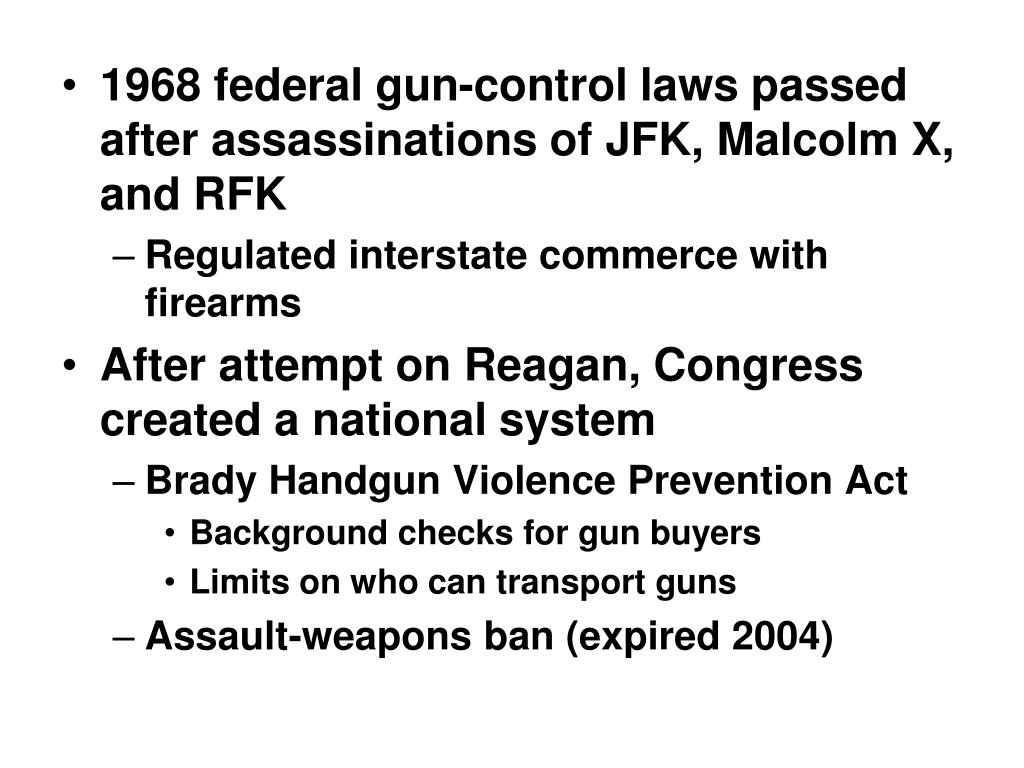 • 1968 federal gun-control laws passed after assassinations of JFK, Malcolm X, and RFK
– Regulated interstate commerce with firearms
• After attempt on Reagan, Congress created a national system
– Brady Handgun Violence Prevention Act
• Background checks for gun buyers
• Limits on who can transport guns
– Assault-weapons ban (expired 2004)